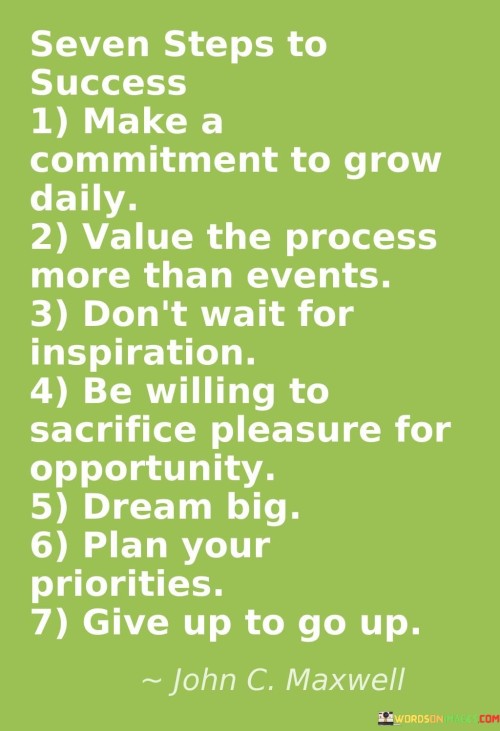 Seven Steps to Success
1) Make a commitment to grow daily.
2) Value the process more than events.
3) Don't wait for inspiration.
4) Be willing to sacrifice pleasure for opportunity.
5) Dream big.
6) Plan your priorities.
7) Give up to go up.

~ John C. Maxwell

WORDSONIMAGES.COM